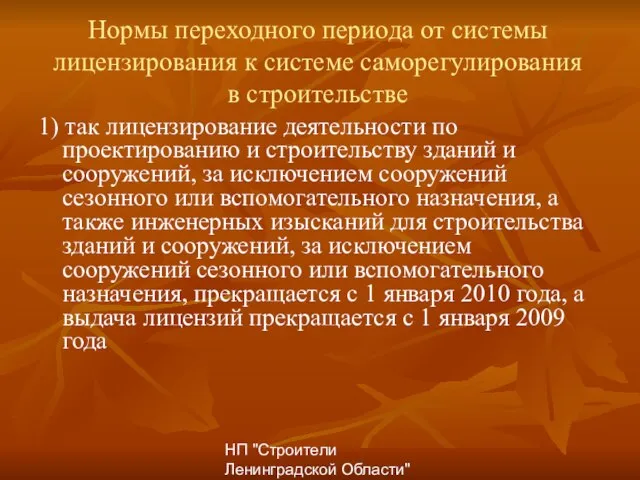 Нормы переходного периода от системы лицензирования к системе саморегулирования в строительстве

1) так лицензирование деятельности по проектированию и строительству зданий и сооружений, за исключением сооружений сезонного или вспомогательного назначения, а также инженерных изысканий для строительства зданий и сооружений, за исключением сооружений сезонного или вспомогательного назначения, прекращается с 1 января 2010 года, а выдача лицензий прекращается с 1 января 2009 года

НП "Строители Ленинградской Области"